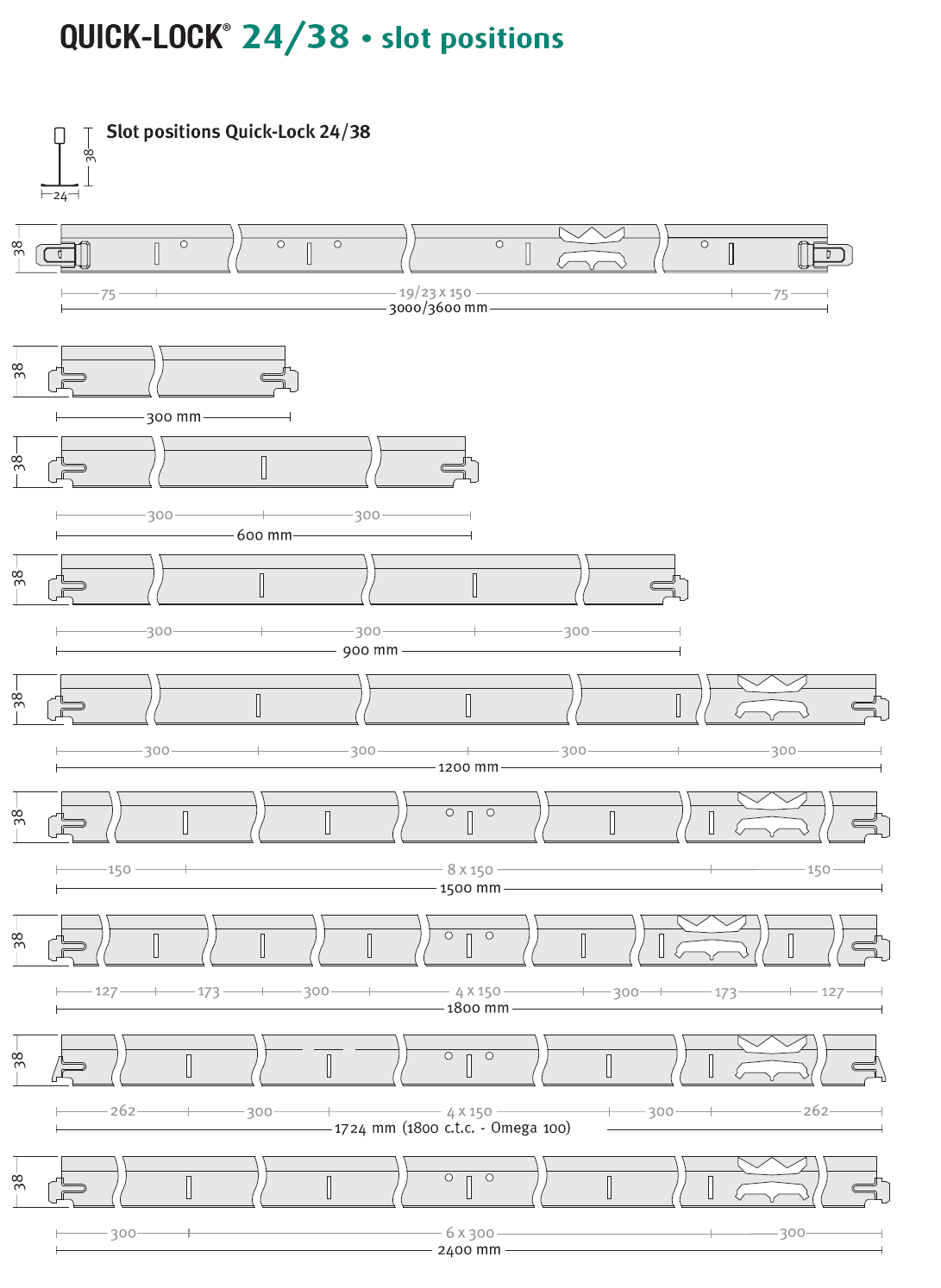 QUICK-LOCK® 24/38 • slot positions

Slot positions Quick-Lock 24/38

38
24

38
75
19/23 x 150
75
3000/3600 mm

38
300 mm

38
300
300
600 mm

38
300
300
300
900 mm

38
300
300
300
300
1200 mm

38
150
8 x 150
150
1500 mm

38
127
173
300
4 x 150
300
173
127
1800 mm

38
262
300
4 x 150
300
262
1724 mm (1800 c.t.c. - Omega 100)

38
300
6 x 300
300
2400 mm